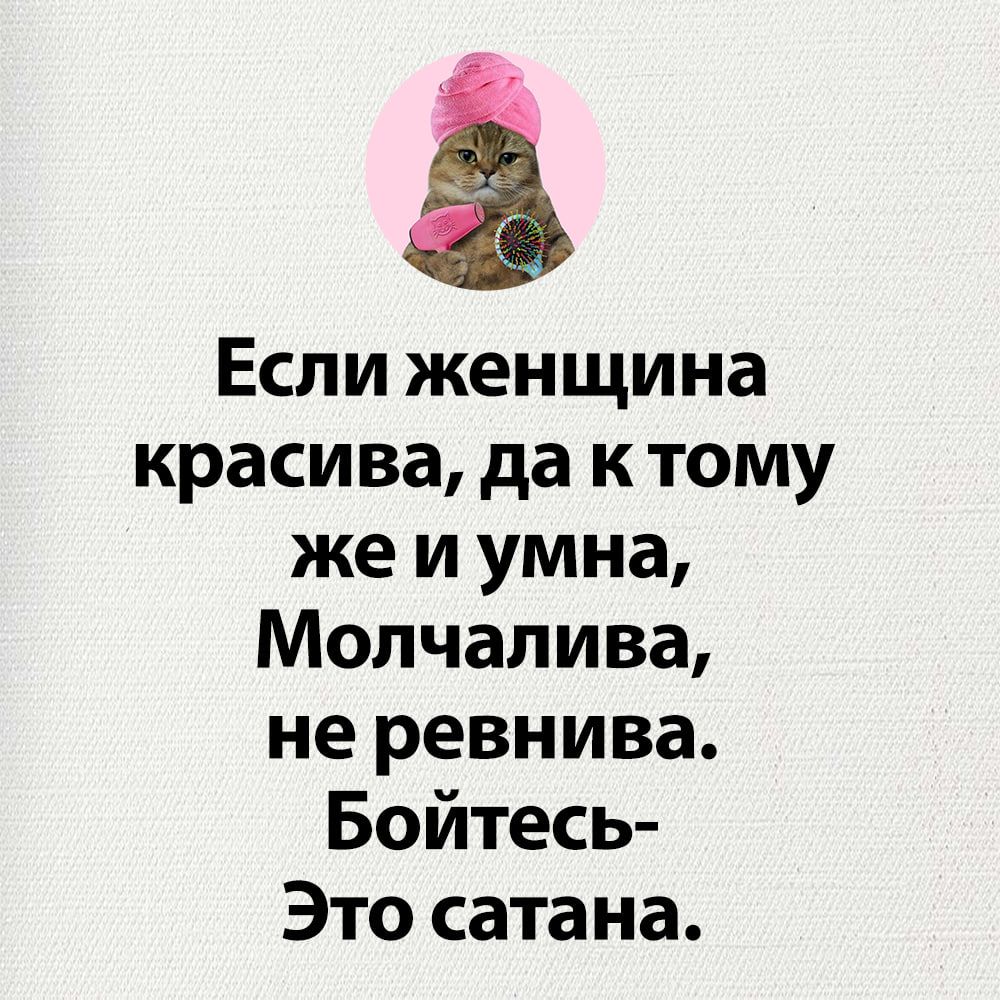 Если женщина красива, да к тому же и умна, Молчалива, не ревнива. Бойтесь- Это сатана.